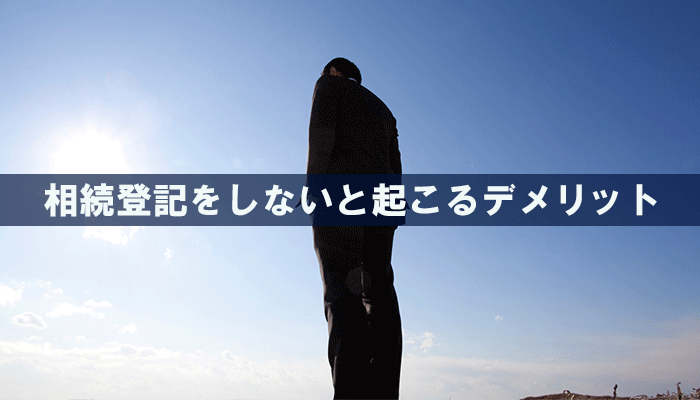 相続登記をしないと起こるデメリット